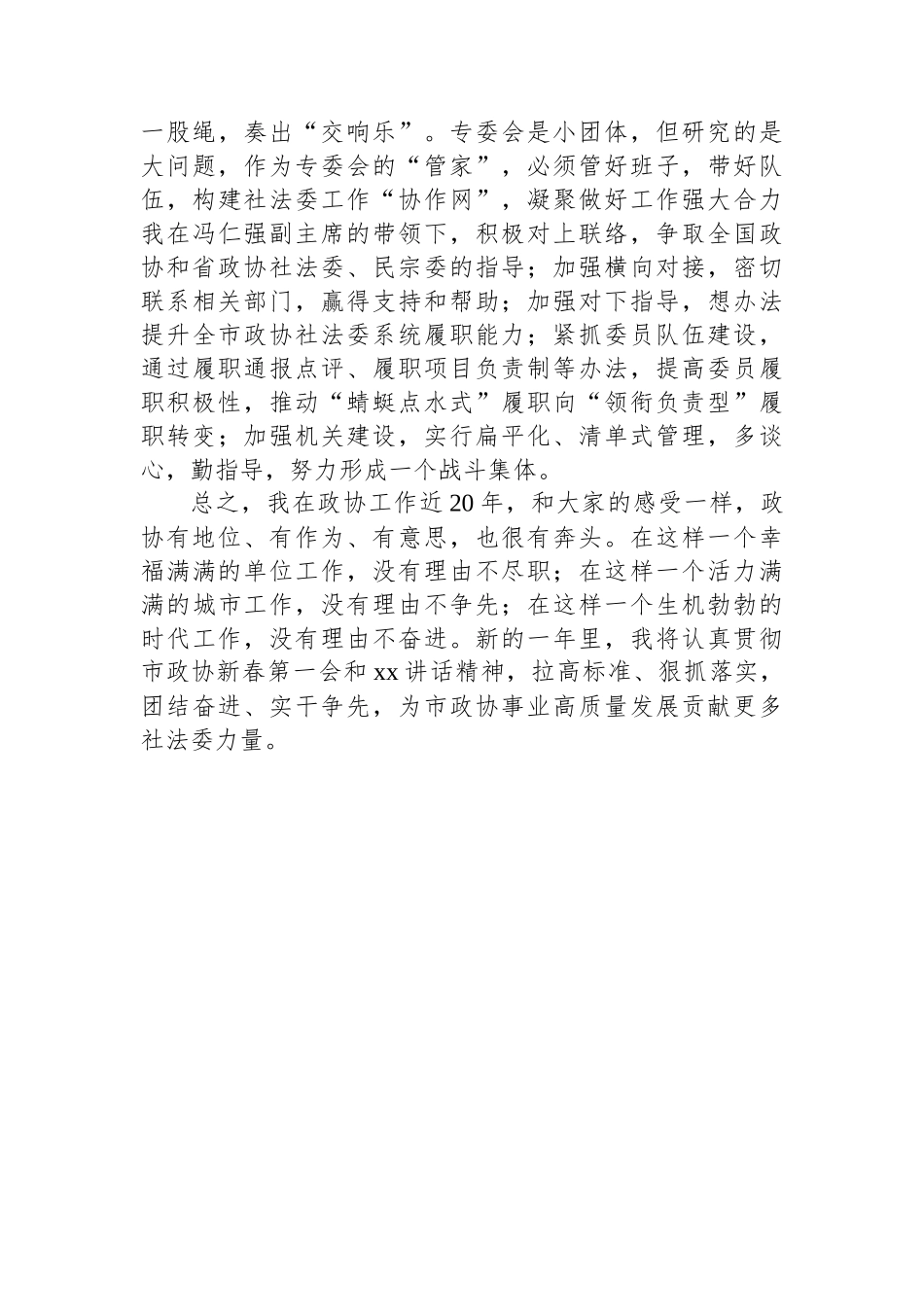 一股绳，奏出“交响乐”。专委会是小团体，但研究的是大问题，作为专委会的“管家”，必须管好班子，带好队伍，构建社法委工作“协作网”，凝聚做好工作强大合力我在冯仁强副主席的带领下，积极对上联络，争取全国政协和省政协社法委、民宗委的指导；加强横向对接，密切联系相关部门，赢得支持和帮助；加强对下指导，想办法提升全市政协社法委系统履职能力；紧抓委员队伍建设，通过履职通报点评、履职项目负责制等办法，提高委员履职积极性，推动“蜻蜓点水式”履职向“领衔负责型”履职转变；加强机关建设，实行扁平化、清单式管理，多谈心，勤指导，努力形成一个战斗集体。

总之，我在政协工作近20年，和大家的感受一样，政协有地位、有作为、有意思，也很有奔头。在这样一个幸福满满的单位工作，没有理由不尽职；在这样一个活力满满的城市工作，没有理由不争先；在这样一个生机勃勃的时代工作，没有理由不奋进。新的一年里，我将认真贯彻市政协新春第一会和xx讲话精神，拉高标准、狠抓落实，团结奋进、实干争先，为市政协事业高质量发展贡献更多社法委力量。